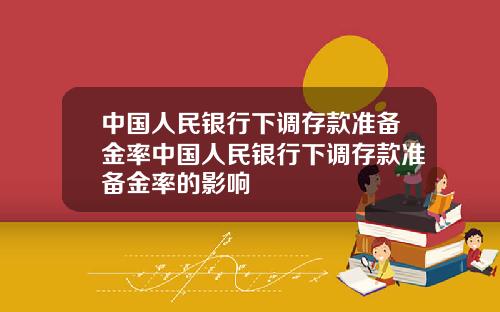 中国人民银行下调存款准备金率中国人民银行下调存款准备金率的影响